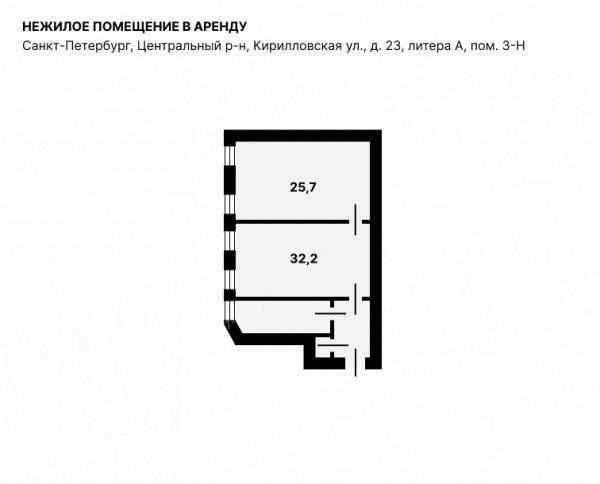 НЕЖИЛОЕ ПОМЕЩЕНИЕ В АРЕНДУ
Санкт-Петербург, Центральный р-н, Кирилловская ул., д. 23, литера А, пом. 3-Н

25,7

32,2